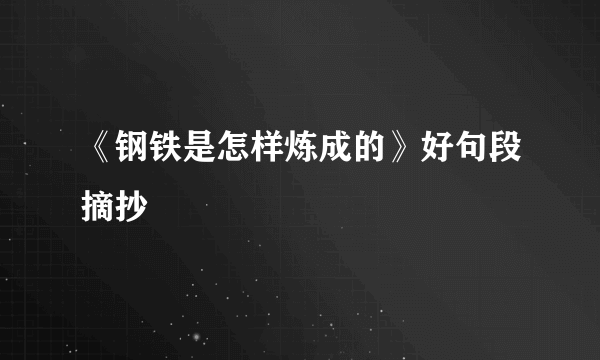 《钢铁是怎样炼成的》好句段摘抄